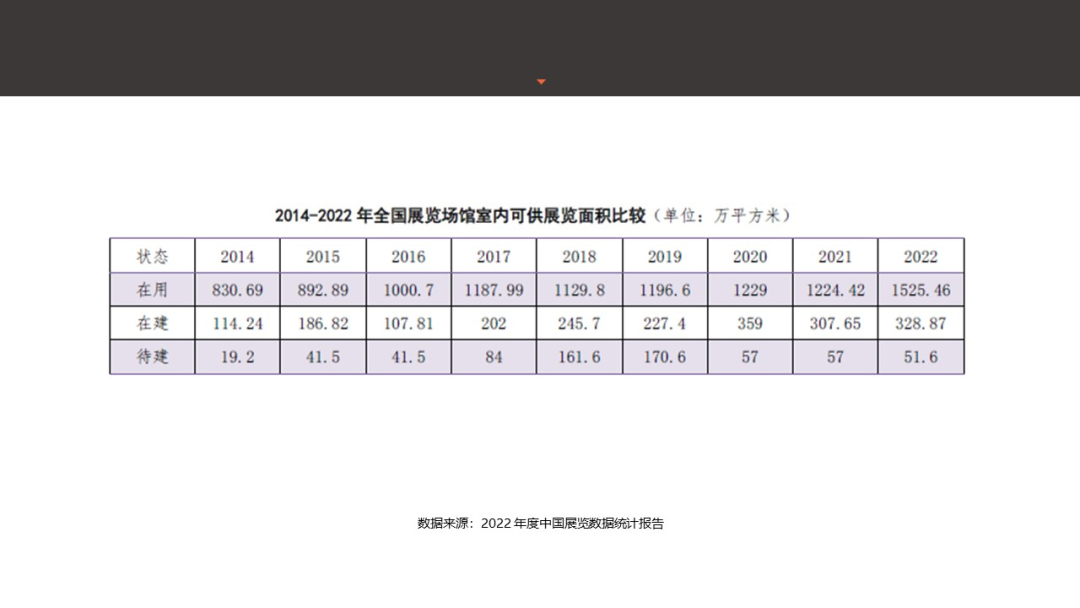 2014-2022年全国展览场馆室内可供展览面积比较（单位：万平方米）

| 状态 | 2014 | 2015 | 2016 | 2017 | 2018 | 2019 | 2020 | 2021 | 2022 |
|---|---|---|---|---|---|---|---|---|---|
| 在用 | 830.69 | 892.89 | 1000.7 | 1187.99 | 1129.8 | 1196.6 | 1229 | 1224.42 | 1525.46 |
| 在建 | 114.24 | 186.82 | 107.81 | 202 | 245.7 | 227.4 | 359 | 307.65 | 328.87 |
| 待建 | 19.2 | 41.5 | 41.5 | 84 | 161.6 | 170.6 | 57 | 57 | 51.6 |

数据来源：2022年度中国展览数据统计报告